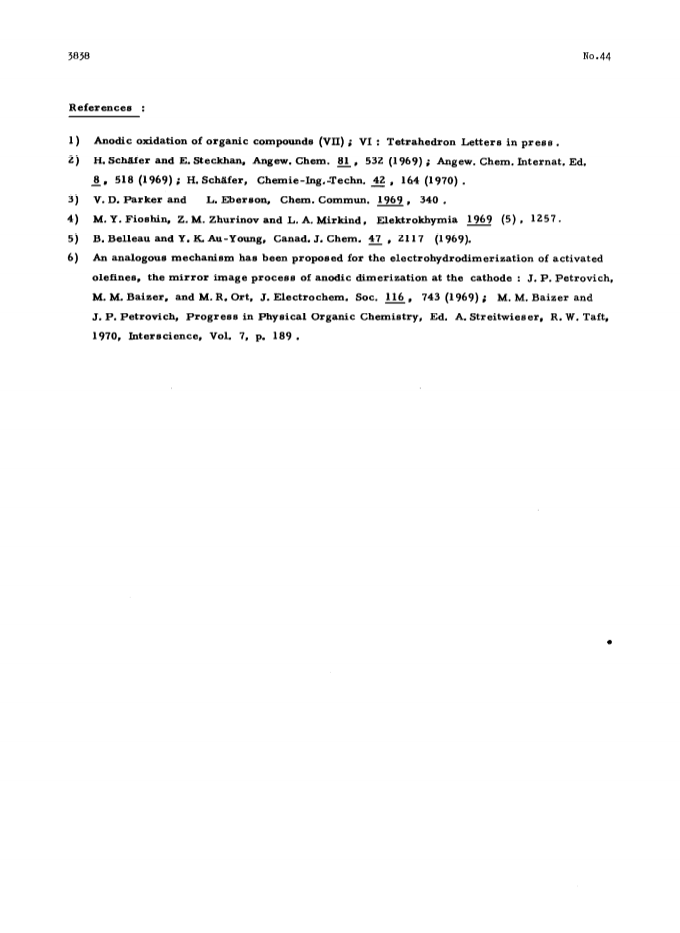 3838

No.44

References :

1) Anodic oxidation of organic compounds (VII) ; VI : Tetrahedron Letters in press.

2) H. Schäfer and E. Steckhan, Angew. Chem. 81, 532 (1969) ; Angew. Chem. Internat. Ed. 8, 518 (1969) ; H. Schäfer, Chemie-Ing.-Techn. 42, 164 (1970).

3) V. D. Parker and L. Eberson, Chem. Commun. 1969, 340.

4) M. Y. Fioshin, Z. M. Zhurinov and L. A. Mirkind, Elektrokhymia 1969 (5), 1257.

5) B. Belleau and Y. K. Au-Young, Canad. J. Chem. 47, 2117 (1969).

6) An analogous mechanism has been proposed for the electrohydrodimerization of activated olefines, the mirror image process of anodic dimerization at the cathode : J. P. Petrovich, M. M. Baizer, and M. R. Ort, J. Electrochem. Soc. 116, 743 (1969) ; M. M. Baizer and J. P. Petrovich, Progress in Physical Organic Chemistry, Ed. A. Streitwieser, R. W. Taft, 1970, Interscience, Vol. 7, p. 189.